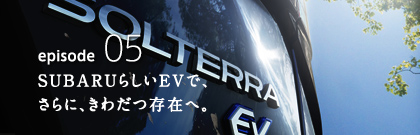 SOLTERRA

EV

episode 05

SUBARUらしいEVで、
さらに、きわだつ存在へ。